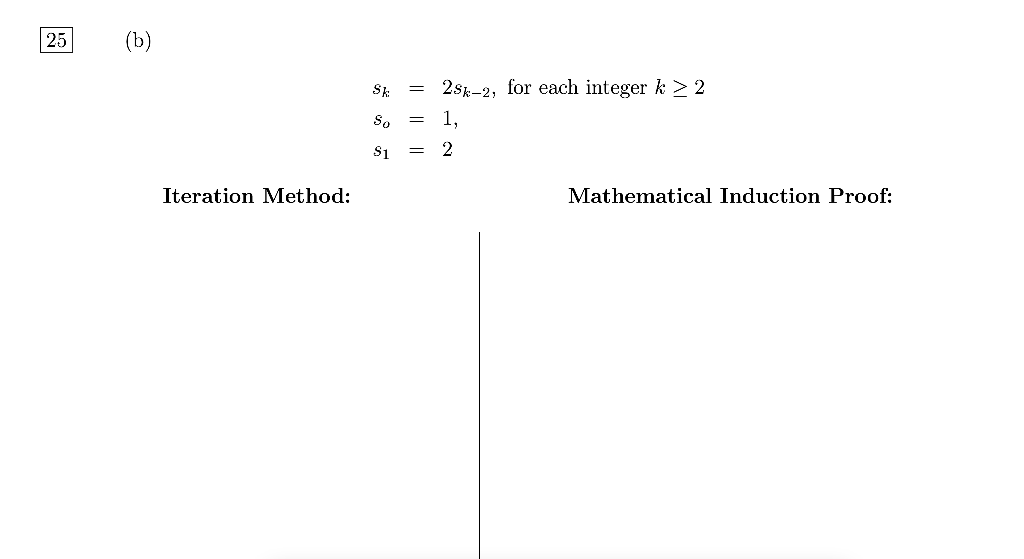 25 (b)

$s_k = 2s_{k-2}$, for each integer $k \geq 2$
$s_o = 1$,
$s_1 = 2$

**Iteration Method:**

**Mathematical Induction Proof:**